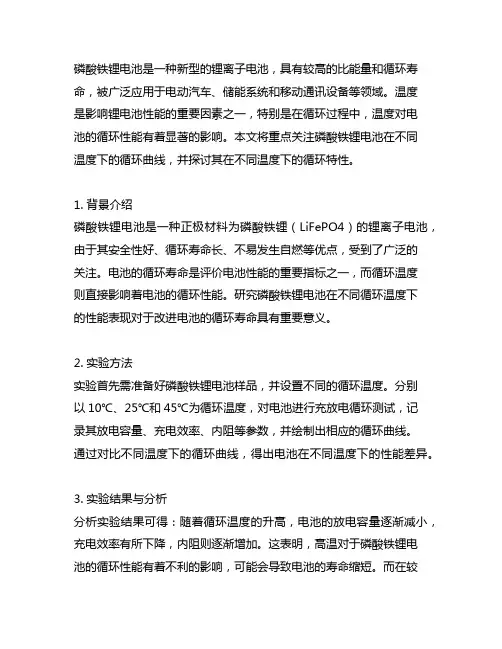 磷酸铁锂电池是一种新型的锂离子电池，具有较高的比能量和循环寿命，被广泛应用于电动汽车、储能系统和移动通讯设备等领域。温度是影响锂电池性能的重要因素之一，特别是在循环过程中，温度对电池的循环性能有着显著的影响。本文将重点关注磷酸铁锂电池在不同温度下的循环曲线，并探讨其在不同温度下的循环特性。

1. 背景介绍
磷酸铁锂电池是一种正极材料为磷酸铁锂（LiFePO4）的锂离子电池，由于其安全性好、循环寿命长、不易发生自燃等优点，受到了广泛的关注。电池的循环寿命是评价电池性能的重要指标之一，而循环温度则直接影响着电池的循环性能。研究磷酸铁锂电池在不同循环温度下的性能表现对于改进电池的循环寿命具有重要意义。

2. 实验方法
实验首先需准备好磷酸铁锂电池样品，并设置不同的循环温度。分别以 10℃、25℃和 45℃为循环温度，对电池进行充放电循环测试，记录其放电容量、充电效率、内阻等参数，并绘制出相应的循环曲线。通过对比不同温度下的循环曲线，得出电池在不同温度下的性能差异。

3. 实验结果与分析
分析实验结果可得：随着循环温度的升高，电池的放电容量逐渐减小，充电效率有所下降，内阻则逐渐增加。这表明，高温对于磷酸铁锂电池的循环性能有着不利的影响，可能会导致电池的寿命缩短。而在较